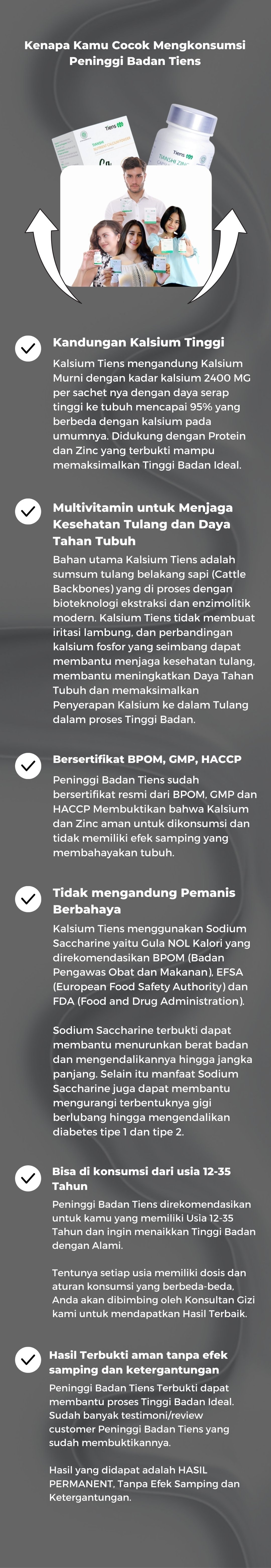 Kenapa Kamu Cocok Mengkonsumsi Peninggi Badan Tiens

Tiens
Tiens
TIANSHI ZINC

Kandungan Kalsium Tinggi
Kalsium Tiens mengandung Kalsium Murni dengan kadar kalsium 2400 MG per sachet nya dengan daya serap tinggi ke tubuh mencapai 95% yang berbeda dengan kalsium pada umumnya. Didukung dengan Protein dan Zinc yang terbukti mampu memaksimalkan Tinggi Badan Ideal.

Multivitamin untuk Menjaga Kesehatan Tulang dan Daya Tahan Tubuh
Bahan utama Kalsium Tiens adalah sumsum tulang belakang sapi (Cattle Backbones) yang di proses dengan bioteknologi ekstraksi dan enzimolitik modern. Kalsium Tiens tidak membuat iritasi lambung, dan perbandingan kalsium fosfor yang seimbang dapat membantu menjaga kesehatan tulang, membantu meningkatkan Daya Tahan Tubuh dan memaksimalkan Penyerapan Kalsium ke dalam Tulang dalam proses Tinggi Badan.

Bersertifikat BPOM, GMP, HACCP
Peninggi Badan Tiens sudah bersertifikat resmi dari BPOM, GMP dan HACCP Membuktikan bahwa Kalsium dan Zinc aman untuk dikonsumsi dan tidak memiliki efek samping yang membahayakan tubuh.

Tidak mengandung Pemanis Berbahaya
Kalsium Tiens menggunakan Sodium Saccharine yaitu Gula NOL Kalori yang direkomendasikan BPOM (Badan Pengawas Obat dan Makanan), EFSA (European Food Safety Authority) dan FDA (Food and Drug Administration).

Sodium Saccharine terbukti dapat membantu menurunkan berat badan dan mengendalikannya hingga jangka panjang. Selain itu manfaat Sodium Saccharine juga dapat membantu mengurangi terbentuknya gigi berlubang hingga mengendalikan diabetes tipe 1 dan tipe 2.

Bisa di konsumsi dari usia 12-35 Tahun
Peninggi Badan Tiens direkomendasikan untuk kamu yang memiliki Usia 12-35 Tahun dan ingin menaikkan Tinggi Badan dengan Alami.

Tentunya setiap usia memiliki dosis dan aturan konsumsi yang berbeda-beda, Anda akan dibimbing oleh Konsultan Gizi kami untuk mendapatkan Hasil Terbaik.

Hasil Terbukti aman tanpa efek samping dan ketergantungan
Peninggi Badan Tiens Terbukti dapat membantu proses Tinggi Badan Ideal. Sudah banyak testimoni/review customer Peninggi Badan Tiens yang sudah membuktikannya.

Hasil yang didapat adalah HASIL PERMANENT, Tanpa Efek Samping dan Ketergantungan.